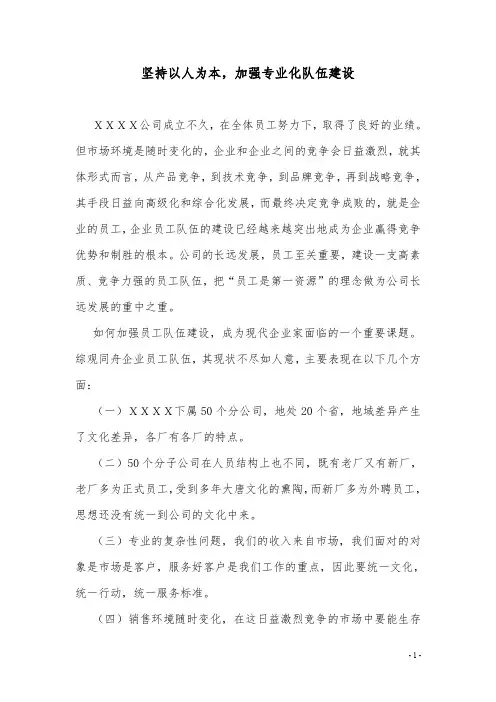 坚持以人为本，加强专业化队伍建设

ＸＸＸＸ公司成立不久，在全体员工努力下，取得了良好的业绩。但市场环境是随时变化的，企业和企业之间的竞争会日益激烈，就其体形式而言，从产品竞争，到技术竞争，到品牌竞争，再到战略竞争，其手段日益向高级化和综合化发展，而最终决定竞争成败的，就是企业的员工，企业员工队伍的建设已经越来越突出地成为企业赢得竞争优势和制胜的根本。公司的长远发展，员工至关重要，建设一支高素质、竞争力强的员工队伍，把“员工是第一资源”的理念做为公司长远发展的重中之重。

如何加强员工队伍建设，成为现代企业家面临的一个重要课题。综观同舟企业员工队伍，其现状不尽如人意，主要表现在以下几个方面：

（一）ＸＸＸＸ下属50个分公司，地处20个省，地域差异产生了文化差异，各厂有各厂的特点。

（二）50个分子公司在人员结构上也不同，既有老厂又有新厂，老厂多为正式员工，受到多年大唐文化的熏陶，而新厂多为外聘员工，思想还没有统一到公司的文化中来。

（三）专业的复杂性问题，我们的收入来自市场，我们面对的对象是市场是客户，服务好客户是我们工作的重点，因此要统一文化，统一行动，统一服务标准。

（四）销售环境随时变化，在这日益激烈竞争的市场中要能生存

-1-